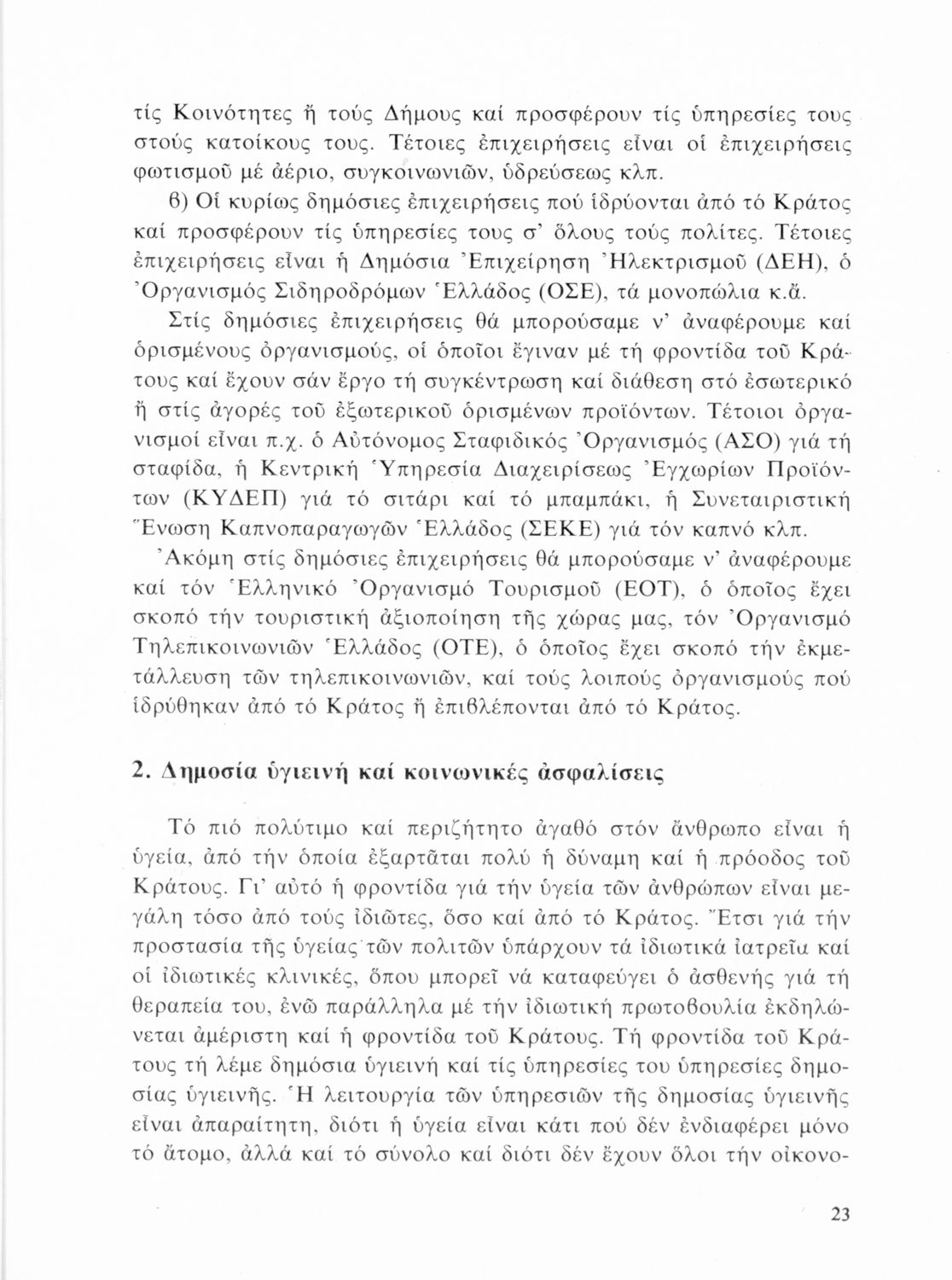 τίς Κοινότητες ἤ τούς Δήμους καί προσφέρουν τίς ὑπηρεσίες τους στούς κατοίκους τους. Τέτοιες ἐπιχειρήσεις εἶναι οἱ ἐπιχειρήσεις φωτισμοῦ μέ ἀέριο, συγκοινωνιῶν, ὑδρεύσεως κλπ.

β) Οἱ κυρίως δημόσιες ἐπιχειρήσεις πού ἱδρύονται ἀπό τό Κράτος καί προσφέρουν τίς ὑπηρεσίες τους σ' ὅλους τούς πολίτες. Τέτοιες ἐπιχειρήσεις εἶναι ἡ Δημόσια Ἐπιχείρηση Ἠλεκτρισμοῦ (ΔΕΗ), ὁ Ὀργανισμός Σιδηροδρόμων Ἑλλάδος (ΟΣΕ), τά μονοπώλια κ.ἄ.

Στίς δημόσιες ἐπιχειρήσεις θά μπορούσαμε ν' ἀναφέρουμε καί ὁρισμένους ὀργανισμούς, οἱ ὁποῖοι ἔγιναν μέ τή φροντίδα τοῦ Κράτους καί ἔχουν σάν ἔργο τή συγκέντρωση καί διάθεση στό ἐσωτερικό ἤ στίς ἀγορές τοῦ ἐξωτερικοῦ ὁρισμένων προϊόντων. Τέτοιοι ὀργανισμοί εἶναι π.χ. ὁ Αὐτόνομος Σταφιδικός Ὀργανισμός (ΑΣΟ) γιά τή σταφίδα, ἡ Κεντρική Ὑπηρεσία Διαχειρίσεως Ἐγχωρίων Προϊόντων (ΚΥΔΕΠ) γιά τό σιτάρι καί τό μπαμπάκι, ἡ Συνεταιριστική Ἕνωση Καπνοπαραγωγῶν Ἑλλάδος (ΣΕΚΕ) γιά τόν καπνό κλπ.

Ἀκόμη στίς δημόσιες ἐπιχειρήσεις θά μπορούσαμε ν' ἀναφέρουμε καί τόν Ἑλληνικό Ὀργανισμό Τουρισμοῦ (ΕΟΤ), ὁ ὁποῖος ἔχει σκοπό τήν τουριστική ἀξιοποίηση τῆς χώρας μας, τόν Ὀργανισμό Τηλεπικοινωνιῶν Ἑλλάδος (ΟΤΕ), ὁ ὁποῖος ἔχει σκοπό τήν ἐκμετάλλευση τῶν τηλεπικοινωνιῶν, καί τούς λοιπούς ὀργανισμούς πού ἱδρύθηκαν ἀπό τό Κράτος ἤ ἐπιβλέπονται ἀπό τό Κράτος.

2. Δημοσία ὑγιεινή καί κοινωνικές ἀσφαλίσεις

Τό πιό πολύτιμο καί περιζήτητο ἀγαθό στόν ἄνθρωπο εἶναι ἡ ὑγεία, ἀπό τήν ὁποία ἐξαρτᾶται πολύ ἡ δύναμη καί ἡ πρόοδος τοῦ Κράτους. Γι' αὐτό ἡ φροντίδα γιά τήν ὑγεία τῶν ἀνθρώπων εἶναι μεγάλη τόσο ἀπό τούς ἰδιῶτες, ὅσο καί ἀπό τό Κράτος. Ἔτσι γιά τήν προστασία τῆς ὑγείας τῶν πολιτῶν ὑπάρχουν τά ἰδιωτικά ἰατρεῖα καί οἱ ἰδιωτικές κλινικές, ὅπου μπορεῖ νά καταφεύγει ὁ ἀσθενής γιά τή θεραπεία του, ἐνῶ παράλληλα μέ τήν ἰδιωτική πρωτοβουλία ἐκδηλώνεται ἀμέριστη καί ἡ φροντίδα τοῦ Κράτους. Τή φροντίδα τοῦ Κράτους τή λέμε δημόσια ὑγιεινή καί τίς ὑπηρεσίες του ὑπηρεσίες δημοσίας ὑγιεινῆς. Ἡ λειτουργία τῶν ὑπηρεσιῶν τῆς δημοσίας ὑγιεινῆς εἶναι ἀπαραίτητη, διότι ἡ ὑγεία εἶναι κάτι πού δέν ἐνδιαφέρει μόνο τό ἄτομο, ἀλλά καί τό σύνολο καί διότι δέν ἔχουν ὅλοι τήν οἰκονο-

23